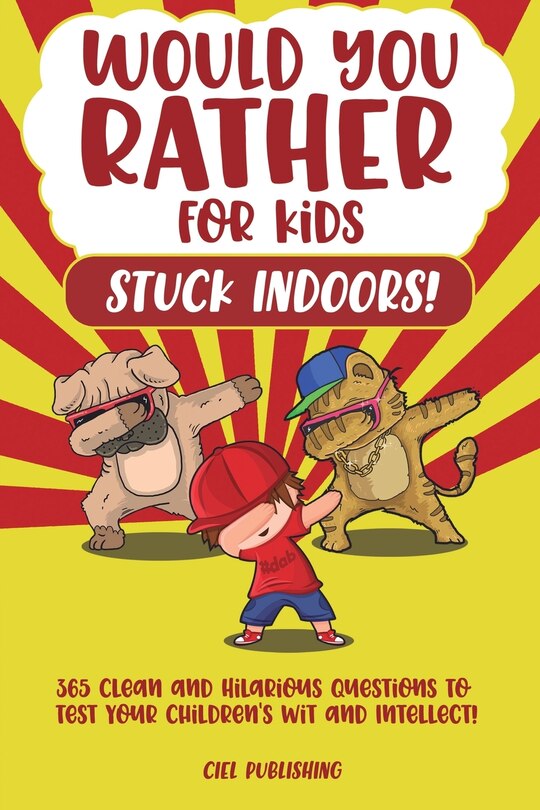 WOULD YOU RATHER FOR KIDS

STUCK INDOORS!

#dab

365 CLEAN AND HILARIOUS QUESTIONS TO TEST YOUR CHILDREN'S WIT AND INTELLECT!

CIEL PUBLISHING